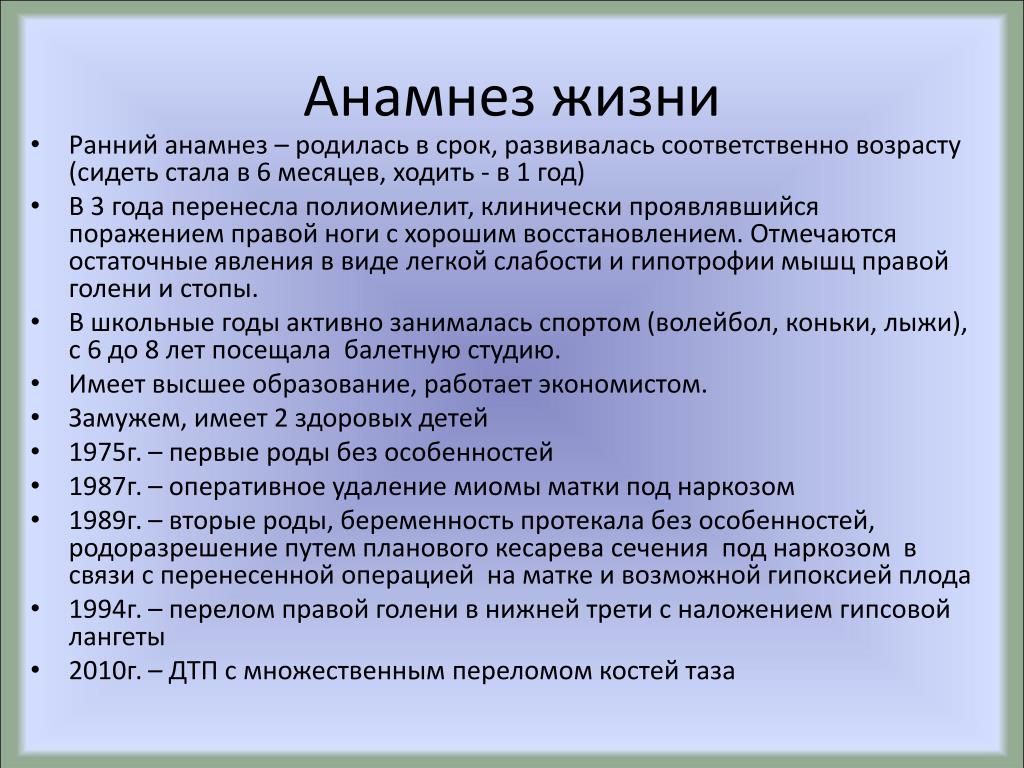 Анамнез жизни

• Ранний анамнез – родилась в срок, развивалась соответственно возрасту (сидеть стала в 6 месяцев, ходить - в 1 год)
• В 3 года перенесла полиомиелит, клинически проявлявшийся поражением правой ноги с хорошим восстановлением. Отмечаются остаточные явления в виде легкой слабости и гипотрофии мышц правой голени и стопы.
• В школьные годы активно занималась спортом (волейбол, коньки, лыжи), с 6 до 8 лет посещала балетную студию.
• Имеет высшее образование, работает экономистом.
• Замужем, имеет 2 здоровых детей
• 1975г. – первые роды без особенностей
• 1987г. – оперативное удаление миомы матки под наркозом
• 1989г. – вторые роды, беременность протекала без особенностей, родоразрешение путем планового кесарева сечения под наркозом в связи с перенесенной операцией на матке и возможной гипоксией плода
• 1994г. – перелом правой голени в нижней трети с наложением гипсовой лангеты
• 2010г. – ДТП с множественным переломом костей таза